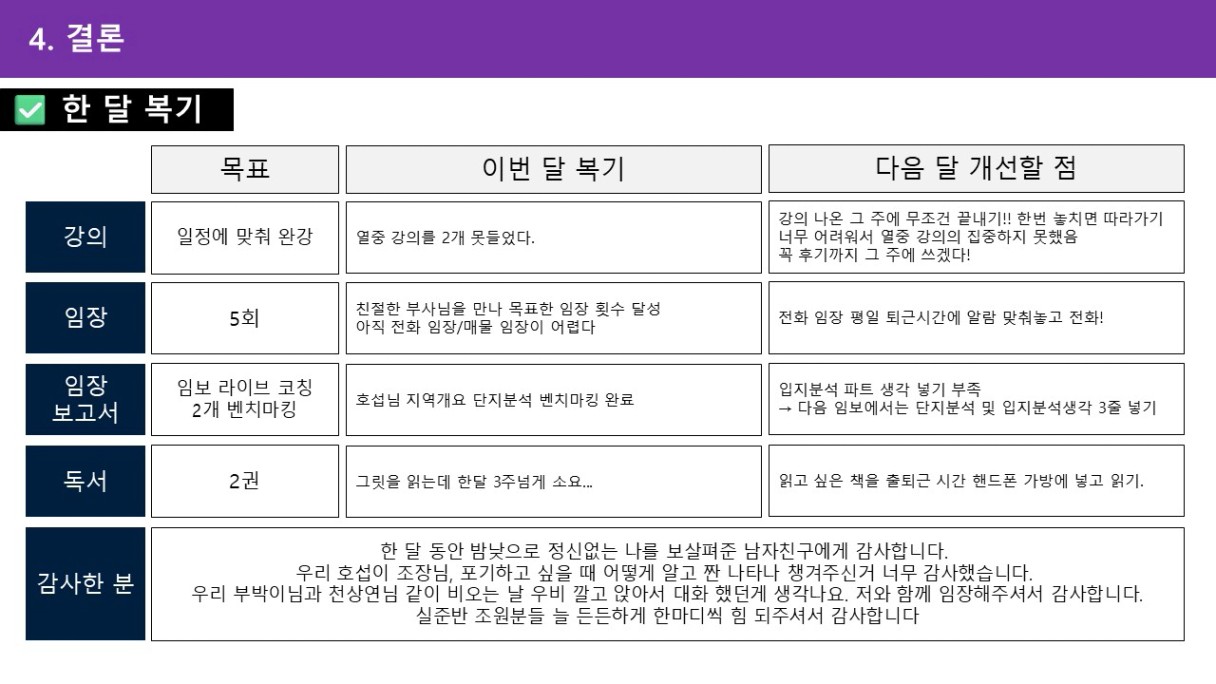 4. 결론

한 달 복기

| | 목표 | 이번 달 복기 | 다음 달 개선할 점 |
|---|---|---|---|
| 강의 | 일정에 맞춰 완강 | 열중 강의를 2개 못들었다. | 강의 나온 그 주에 무조건 끝내기!! 한번 놓치면 따라가기 너무 어려워서 열중 강의의 집중하지 못했음 꼭 후기까지 그 주에 쓰겠다! |
| 임장 | 5회 | 친절한 부사님을 만나 목표한 임장 횟수 달성 아직 전화 임장/매물 임장이 어렵다 | 전화 임장 평일 퇴근시간에 알람 맞춰놓고 전화! |
| 임장 보고서 | 임보 라이브 코칭 2개 벤치마킹 | 호섭님 지역개요 단지분석 벤치마킹 완료 | 입지분석 파트 생각 넣기 부족 → 다음 임보에서는 단지분석 및 입지분석생각 3줄 넣기 |
| 독서 | 2권 | 그릿을 읽는데 한달 3주넘게 소요... | 읽고 싶은 책을 출퇴근 시간 핸드폰 가방에 넣고 읽기. |
| 감사한 분 | 한 달 동안 밤낮으로 정신없는 나를 보살펴준 남자친구에게 감사합니다. 우리 호섭이 조장님, 포기하고 싶을 때 어떻게 알고 짠 나타나 챙겨주신거 너무 감사했습니다. 우리 부박이님과 천상연님 같이 비오는 날 우비 깔고 앉아서 대화 했던게 생각나요. 저와 함께 임장해주셔서 감사합니다. 실준반 조원분들 늘 든든하게 한마디씩 힘 되주셔서 감사합니다 | | |